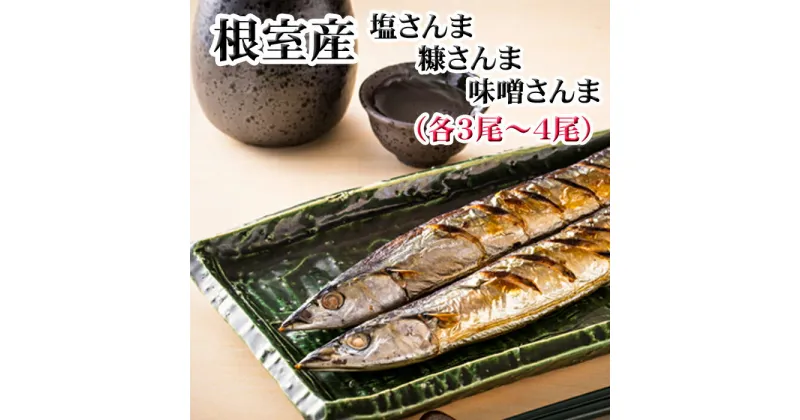 根室産 塩さんま
糠さんま
味噌さんま
（各3尾～4尾）